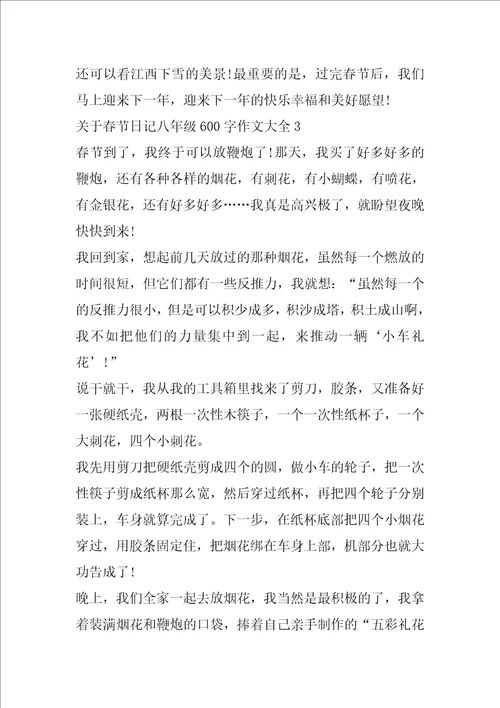 还可以看江西下雪的美景!最重要的是，过完春节后，我们马上迎来下一年，迎来下一年的快乐幸福和美好愿望!

关于春节日记八年级600字作文大全3

春节到了，我终于可以放鞭炮了!那天，我买了好多好多的鞭炮，还有各种各样的烟花，有刺花，有小蝴蝶，有喷花，有金银花，还有好多好多……我真是高兴极了，就盼望夜晚快快到来!

我回到家，想起前几天放过的那种烟花，虽然每一个燃放的时间很短，但它们都有一些反推力，我就想：“虽然每一个的反推力很小，但是可以积少成多，积沙成塔，积土成山啊，我不如把他们的力量集中到一起，来推动一辆‘小车礼花’!”

说干就干，我从我的工具箱里找来了剪刀，胶条，又准备好一张硬纸壳，两根一次性木筷子，一个一次性纸杯子，一个大刺花，四个小刺花。

我先用剪刀把硬纸壳剪成四个的圆，做小车的轮子，把一次性筷子剪成纸杯那么宽，然后穿过纸杯，再把四个轮子分别装上，车身就算完成了。下一步，在纸杯底部把四个小烟花穿过，用胶条固定住，把烟花绑在车身上部，机部分也就大功告成了!

晚上，我们全家一起去放烟花，我当然是最积极的了，我拿着装满烟花和鞭炮的口袋，捧着自己亲手制作的“五彩礼花